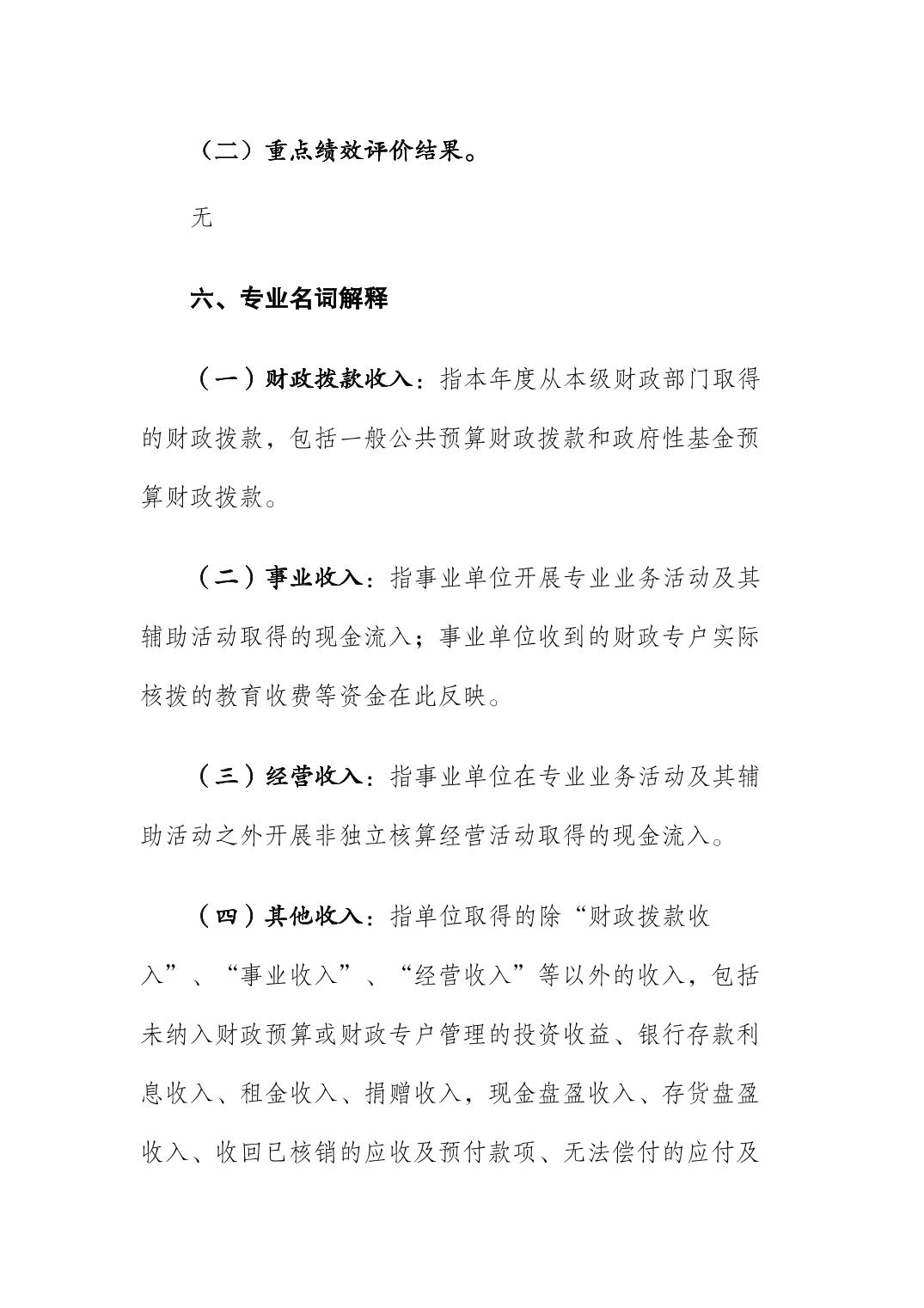 （二）重点绩效评价结果。

无

六、专业名词解释

（一）财政拨款收入：指本年度从本级财政部门取得的财政拨款，包括一般公共预算财政拨款和政府性基金预算财政拨款。

（二）事业收入：指事业单位开展专业业务活动及其辅助活动取得的现金流入；事业单位收到的财政专户实际核拨的教育收费等资金在此反映。

（三）经营收入：指事业单位在专业业务活动及其辅助活动之外开展非独立核算经营活动取得的现金流入。

（四）其他收入：指单位取得的除“财政拨款收入”、“事业收入”、“经营收入”等以外的收入，包括未纳入财政预算或财政专户管理的投资收益、银行存款利息收入、租金收入、捐赠收入，现金盘盈收入、存货盘盈收入、收回已核销的应收及预付款项、无法偿付的应付及